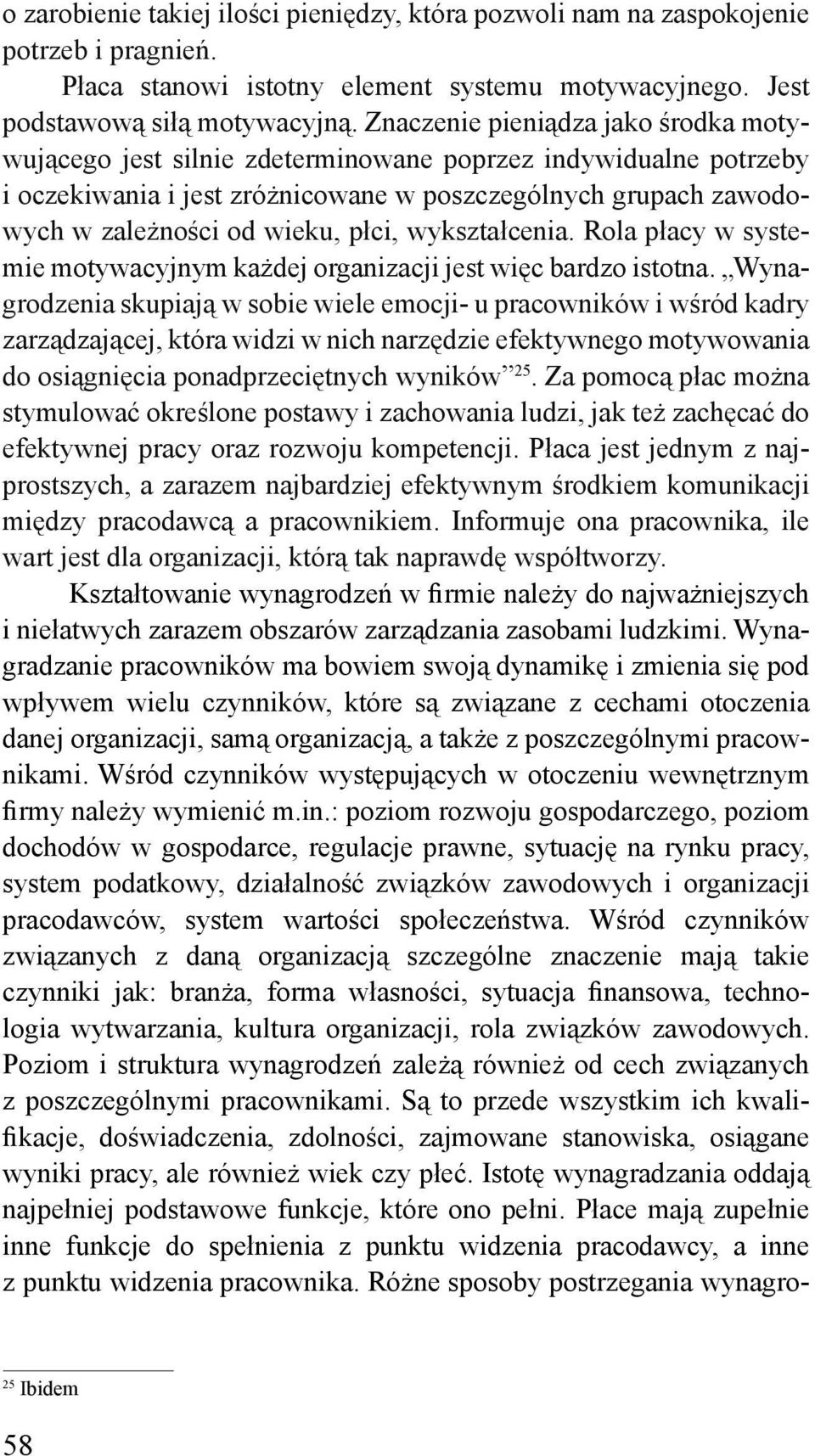 o zarobienie takiej ilości pieniędzy, która pozwoli nam na zaspokojenie potrzeb i pragnień.

Płaca stanowi istotny element systemu motywacyjnego. Jest podstawową siłą motywacyjną. Znaczenie pieniądza jako środka motywującego jest silnie zdeterminowane poprzez indywidualne potrzeby i oczekiwania i jest zróżnicowane w poszczególnych grupach zawodowych w zależności od wieku, płci, wykształcenia. Rola płacy w systemie motywacyjnym każdej organizacji jest więc bardzo istotna. „Wynagrodzenia skupiają w sobie wiele emocji- u pracowników i wśród kadry zarządzającej, która widzi w nich narzędzie efektywnego motywowania do osiągnięcia ponadprzeciętnych wyników”$^{25}$. Za pomocą płac można stymulować określone postawy i zachowania ludzi, jak też zachęcać do efektywnej pracy oraz rozwoju kompetencji. Płaca jest jednym z najprostszych, a zarazem najbardziej efektywnym środkiem komunikacji między pracodawcą a pracownikiem. Informuje ona pracownika, ile wart jest dla organizacji, którą tak naprawdę współtworzy.

Kształtowanie wynagrodzeń w firmie należy do najważniejszych i niełatwych zarazem obszarów zarządzania zasobami ludzkimi. Wynagradzanie pracowników ma bowiem swoją dynamikę i zmienia się pod wpływem wielu czynników, które są związane z cechami otoczenia danej organizacji, samą organizacją, a także z poszczególnymi pracownikami. Wśród czynników występujących w otoczeniu wewnętrznym firmy należy wymienić m.in.: poziom rozwoju gospodarczego, poziom dochodów w gospodarce, regulacje prawne, sytuację na rynku pracy, system podatkowy, działalność związków zawodowych i organizacji pracodawców, system wartości społeczeństwa. Wśród czynników związanych z daną organizacją szczególne znaczenie mają takie czynniki jak: branża, forma własności, sytuacja finansowa, technologia wytwarzania, kultura organizacji, rola związków zawodowych. Poziom i struktura wynagrodzeń zależą również od cech związanych z poszczególnymi pracownikami. Są to przede wszystkim ich kwalifikacje, doświadczenia, zdolności, zajmowane stanowiska, osiągane wyniki pracy, ale również wiek czy płeć. Istotę wynagradzania oddają najpełniej podstawowe funkcje, które ono pełni. Płace mają zupełnie inne funkcje do spełnienia z punktu widzenia pracodawcy, a inne z punktu widzenia pracownika. Różne sposoby postrzegania wynagro-

$^{25}$ Ibidem

58